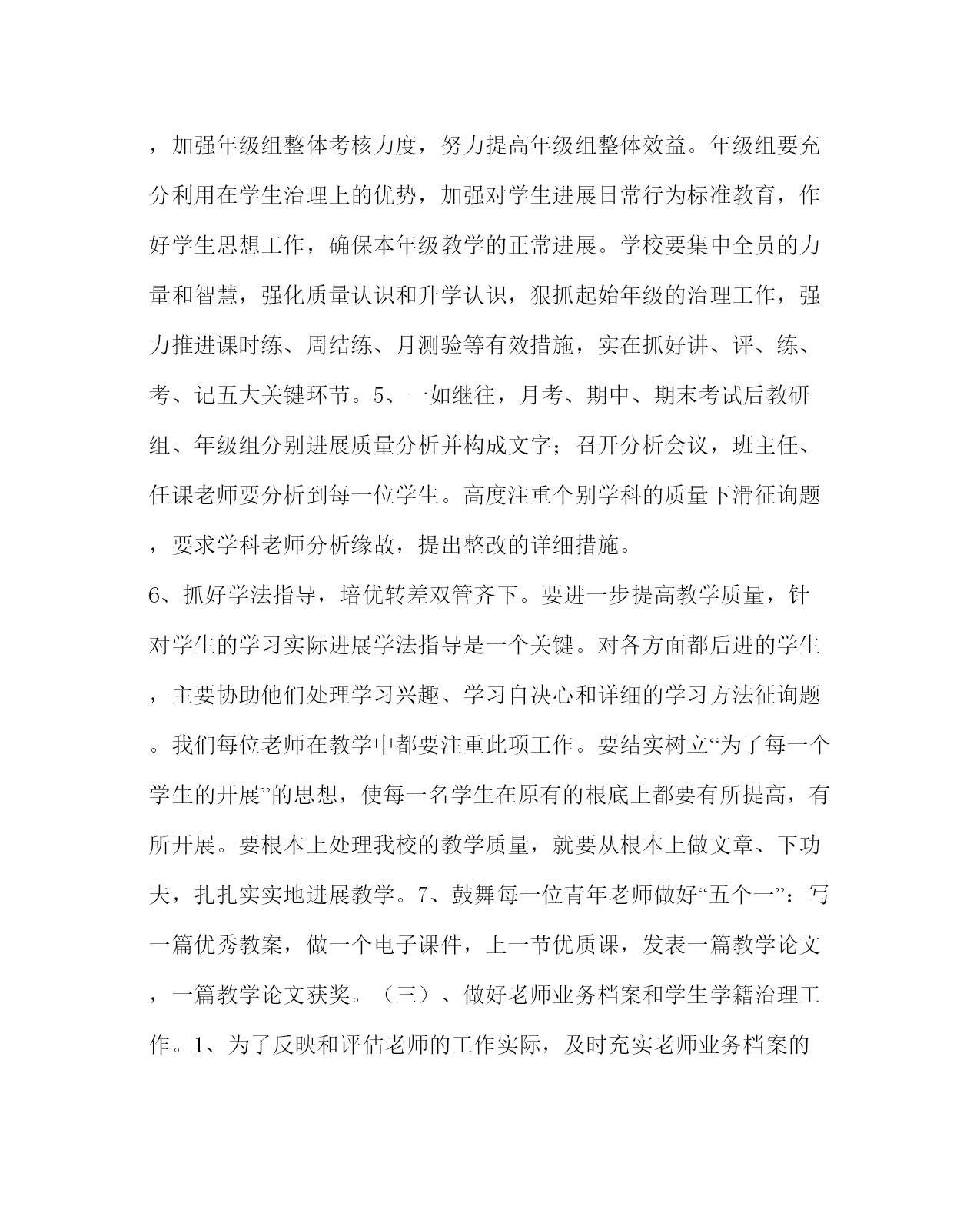 ，加强年级组整体考核力度，努力提高年级组整体效益。年级组要充分利用在学生治理上的优势，加强对学生进展日常行为标准教育，作好学生思想工作，确保本年级教学的正常进展。学校要集中全员的力量和智慧，强化质量认识和升学认识，狠抓起始年级的治理工作，强力推进课时练、周结练、月测验等有效措施，实在抓好讲、评、练、考、记五大关键环节。5、一如继往，月考、期中、期末考试后教研组、年级组分别进展质量分析并构成文字；召开分析会议，班主任、任课老师要分析到每一位学生。高度注重个别学科的质量下滑征询题，要求学科老师分析缘故，提出整改的详细措施。

6、抓好学法指导，培优转差双管齐下。要进一步提高教学质量，针对学生的学习实际进展学法指导是一个关键。对各方面都后进的学生，主要协助他们处理学习兴趣、学习自决心和详细的学习方法征询题。我们每位老师在教学中都要注重此项工作。要结实树立“为了每一个学生的开展”的思想，使每一名学生在原有的根底上都要有所提高，有所开展。要根本上处理我校的教学质量，就要从根本上做文章、下功夫，扎扎实实地进展教学。7、鼓舞每一位青年老师做好“五个一”：写一篇优秀教案，做一个电子课件，上一节优质课，发表一篇教学论文，一篇教学论文获奖。（三）、做好老师业务档案和学生学籍治理工作。1、为了反映和评估老师的工作实际，及时充实老师业务档案的